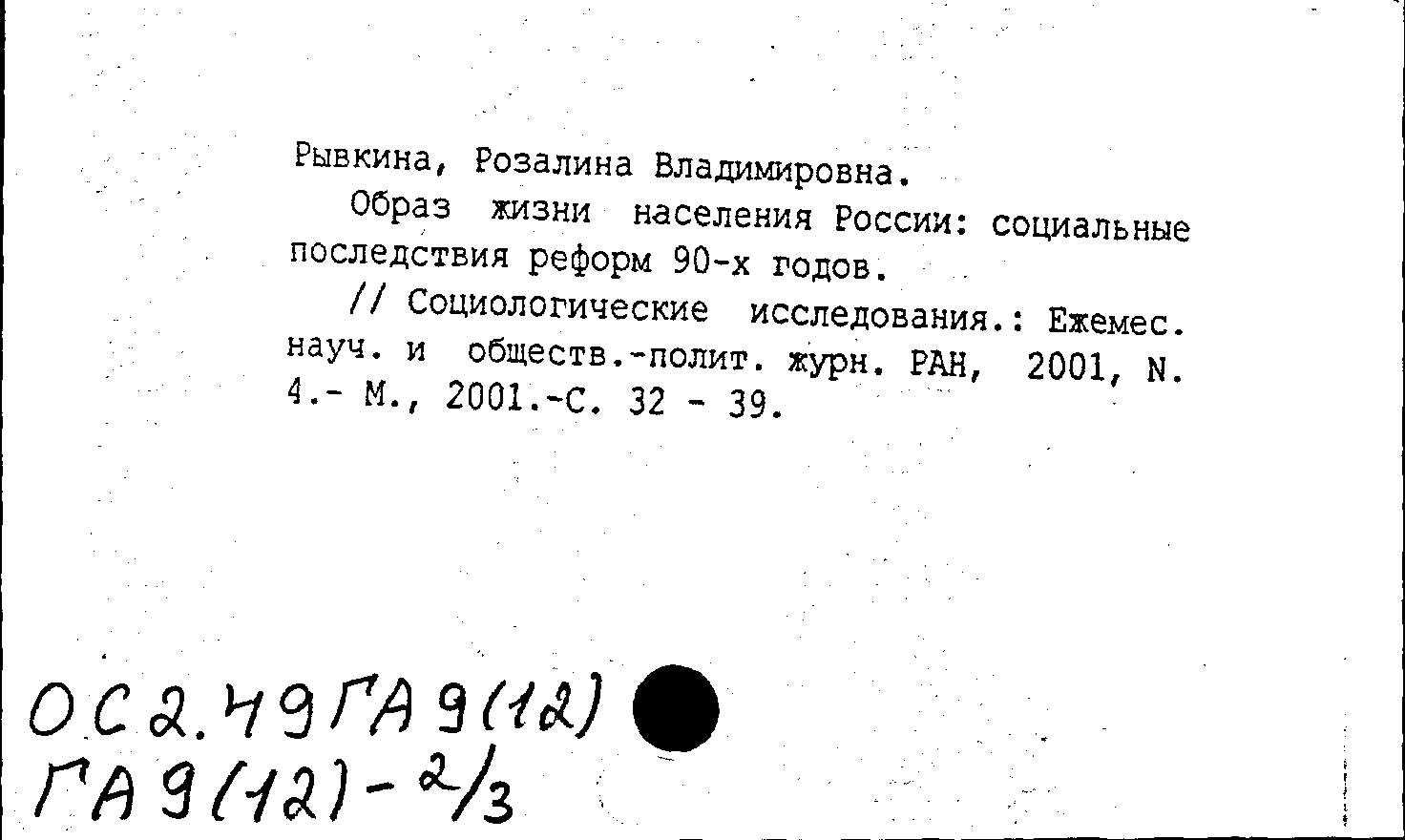 Рывкина, Розалина Владимировна.

Образ жизни населения России: социальные последствия реформ 90-х годов.

// Социологические исследования.: Ежемес. науч. и обществ.-полит. журн. РАН, 2001, N. 4.- М., 2001.-С. 32 - 39.

ОС2.49ГА9(12)
ГА9(12)-2/3